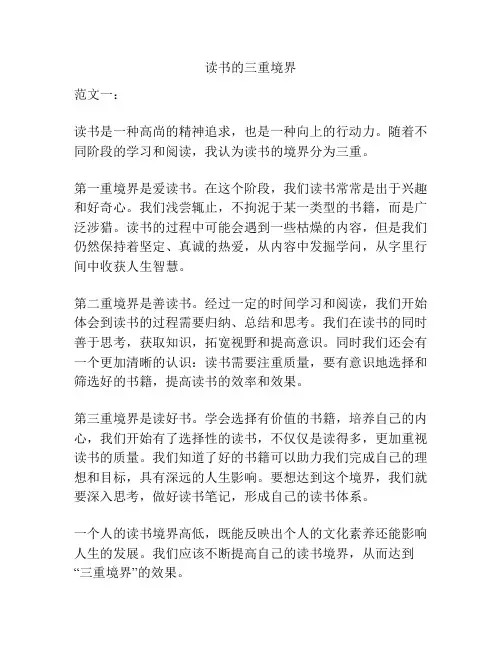 读书的三重境界

范文一：

读书是一种高尚的精神追求，也是一种向上的行动力。随着不同阶段的学习和阅读，我认为读书的境界分为三重。

第一重境界是爱读书。在这个阶段，我们读书常常是出于兴趣和好奇心。我们浅尝辄止，不拘泥于某一类型的书籍，而是广泛涉猎。读书的过程中可能会遇到一些枯燥的内容，但是我们仍然保持着坚定、真诚的热爱，从内容中发掘学问，从字里行间中收获人生智慧。

第二重境界是善读书。经过一定的时间学习和阅读，我们开始体会到读书的过程需要归纳、总结和思考。我们在读书的同时善于思考，获取知识，拓宽视野和提高意识。同时我们还会有一个更加清晰的认识：读书需要注重质量，要有意识地选择和筛选好的书籍，提高读书的效率和效果。

第三重境界是读好书。学会选择有价值的书籍，培养自己的内心，我们开始有了选择性的读书，不仅仅是读得多，更加重视读书的质量。我们知道了好的书籍可以助力我们完成自己的理想和目标，具有深远的人生影响。要想达到这个境界，我们就要深入思考，做好读书笔记，形成自己的读书体系。

一个人的读书境界高低，既能反映出个人的文化素养还能影响人生的发展。我们应该不断提高自己的读书境界，从而达到“三重境界”的效果。